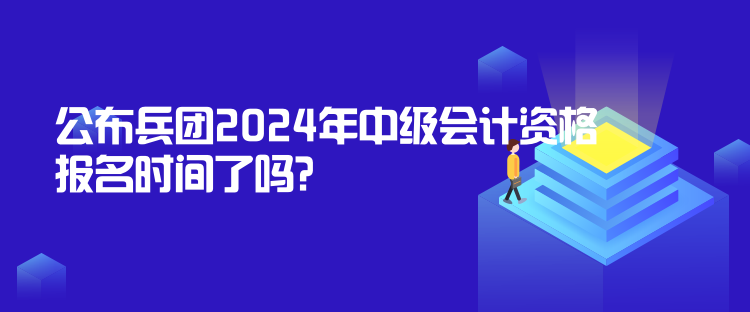 公布兵团2024年中级会计资格报名时间了吗?